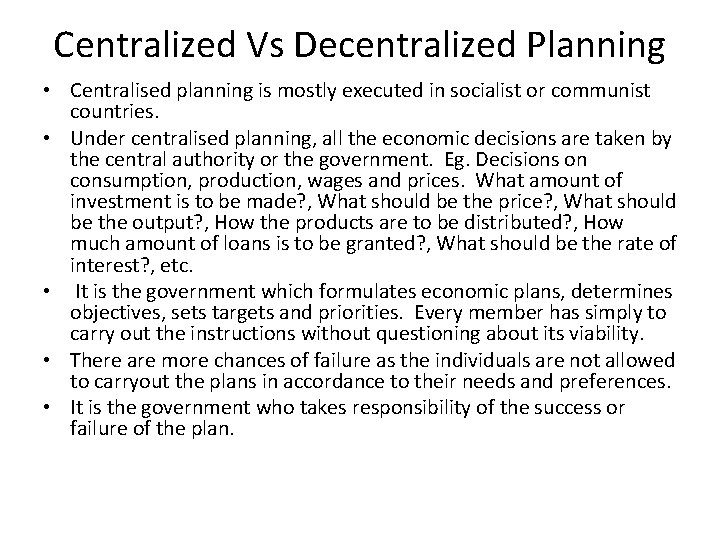 Centralized Vs Decentralized Planning

• Centralised planning is mostly executed in socialist or communist countries.
• Under centralised planning, all the economic decisions are taken by the central authority or the government. Eg. Decisions on consumption, production, wages and prices. What amount of investment is to be made?, What should be the price?, What should be the output?, How the products are to be distributed?, How much amount of loans is to be granted?, What should be the rate of interest?, etc.
• It is the government which formulates economic plans, determines objectives, sets targets and priorities. Every member has simply to carry out the instructions without questioning about its viability.
• There are more chances of failure as the individuals are not allowed to carryout the plans in accordance to their needs and preferences.
• It is the government who takes responsibility of the success or failure of the plan.